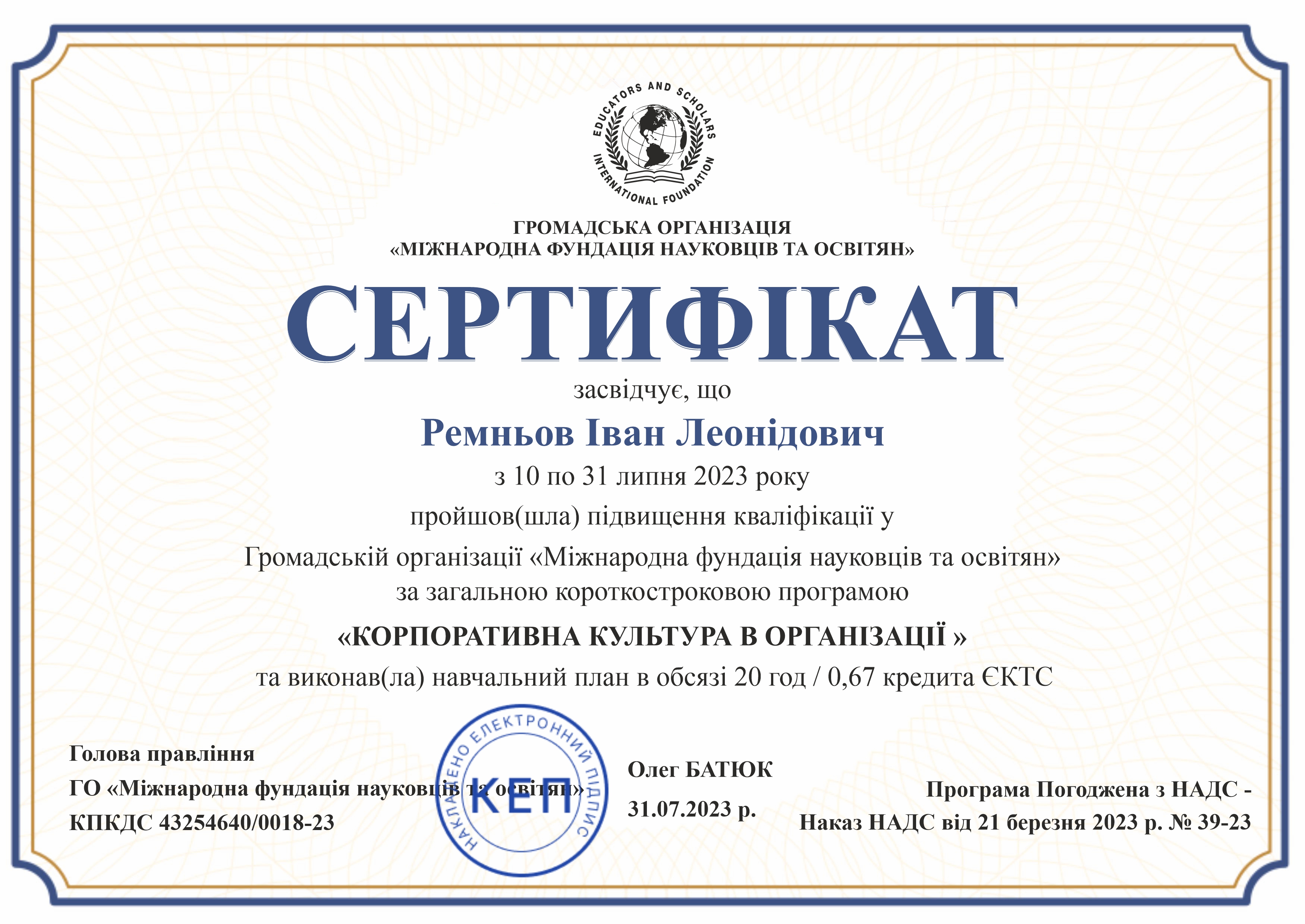 EDUCATORS AND SCHOLARS INTERNATIONAL FOUNDATION

ГРОМАДСЬКА ОРГАНІЗАЦІЯ
«МІЖНАРОДНА ФУНДАЦІЯ НАУКОВЦІВ ТА ОСВІТЯН»

СЕРТИФІКАТ

засвідчує, що

Ремньов Іван Леонідович

з 10 по 31 липня 2023 року

пройшов(шла) підвищення кваліфікації у

Громадській організації «Міжнародна фундація науковців та освітян»
за загальною короткостроковою програмою

«КОРПОРАТИВНА КУЛЬТУРА В ОРГАНІЗАЦІЇ »

та виконав(ла) навчальний план в обсязі 20 год / 0,67 кредита ЄКТС

Голова правління
ГО «Міжнародна фундація науковців та освітян»
КПКДС 43254640/0018-23

НАКЛАДЕНО ЕЛЕКТРОННИЙ ПІДПИС
КЕП

Олег БАТЮК
31.07.2023 р.

Програма Погоджена з НАДС -
Наказ НАДС від 21 березня 2023 р. № 39-23